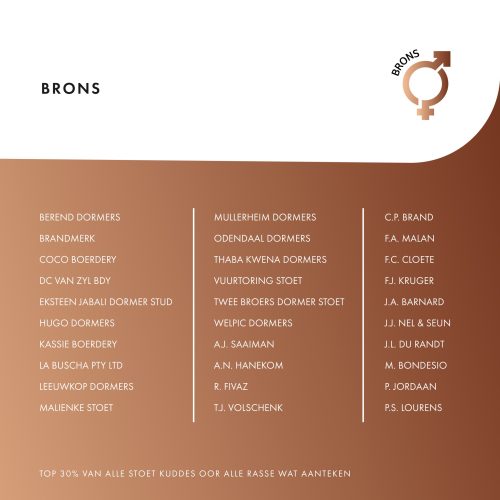 BRONS

BRONS

BEREND DORMERS
BRANDMERK
COCO BOERDERY
DC VAN ZYL BDY
EKSTEEN JABALI DORMER STUD
HUGO DORMERS
KASSIE BOERDERY
LA BUSCHA PTY LTD
LEEUWKOP DORMERS
MALIENKE STOET

MULLERHEIM DORMERS
ODENDAAL DORMERS
THABA KWENA DORMERS
VUURTORING STOET
TWEE BROERS DORMER STOET
WELPIC DORMERS
A.J. SAAIMAN
A.N. HANEKOM
R. FIVAZ
T.J. VOLSCHENK

C.P. BRAND
F.A. MALAN
F.C. CLOETE
F.J. KRUGER
J.A. BARNARD
J.J. NEL & SEUN
J.L. DU RANDT
M. BONDESIO
P. JORDAAN
P.S. LOURENS

TOP 30% VAN ALLE STOET KUDDES OOR ALLE RASSE WAT AANTEKEN